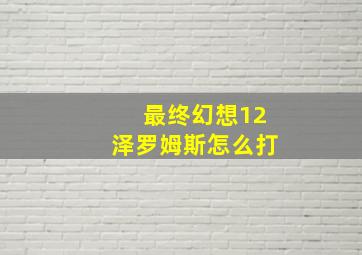 最终幻想12
泽罗姆斯怎么打